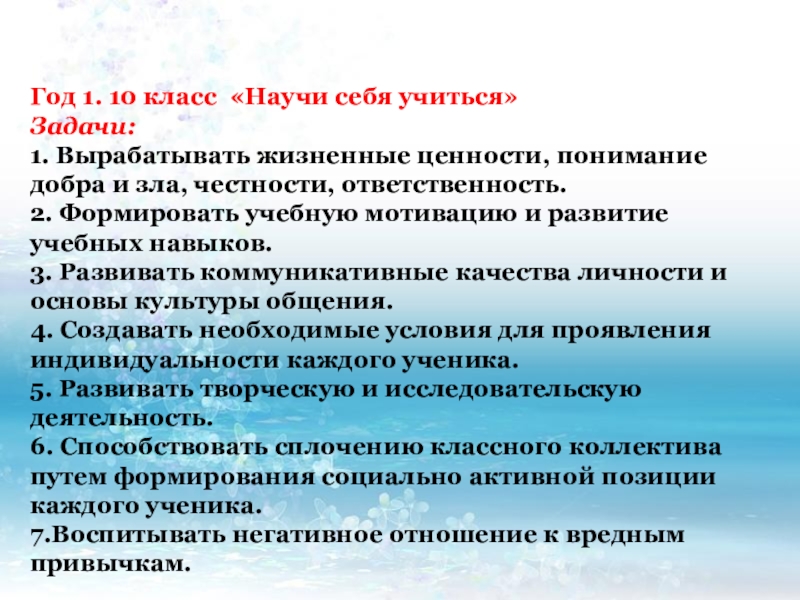 Год 1. 10 класс «Научи себя учиться»
Задачи:
1. Вырабатывать жизненные ценности, понимание добра и зла, честности, ответственность.
2. Формировать учебную мотивацию и развитие учебных навыков.
3. Развивать коммуникативные качества личности и основы культуры общения.
4. Создавать необходимые условия для проявления индивидуальности каждого ученика.
5. Развивать творческую и исследовательскую деятельность.
6. Способствовать сплочению классного коллектива путем формирования социально активной позиции каждого ученика.
7.Воспитывать негативное отношение к вредным привычкам.